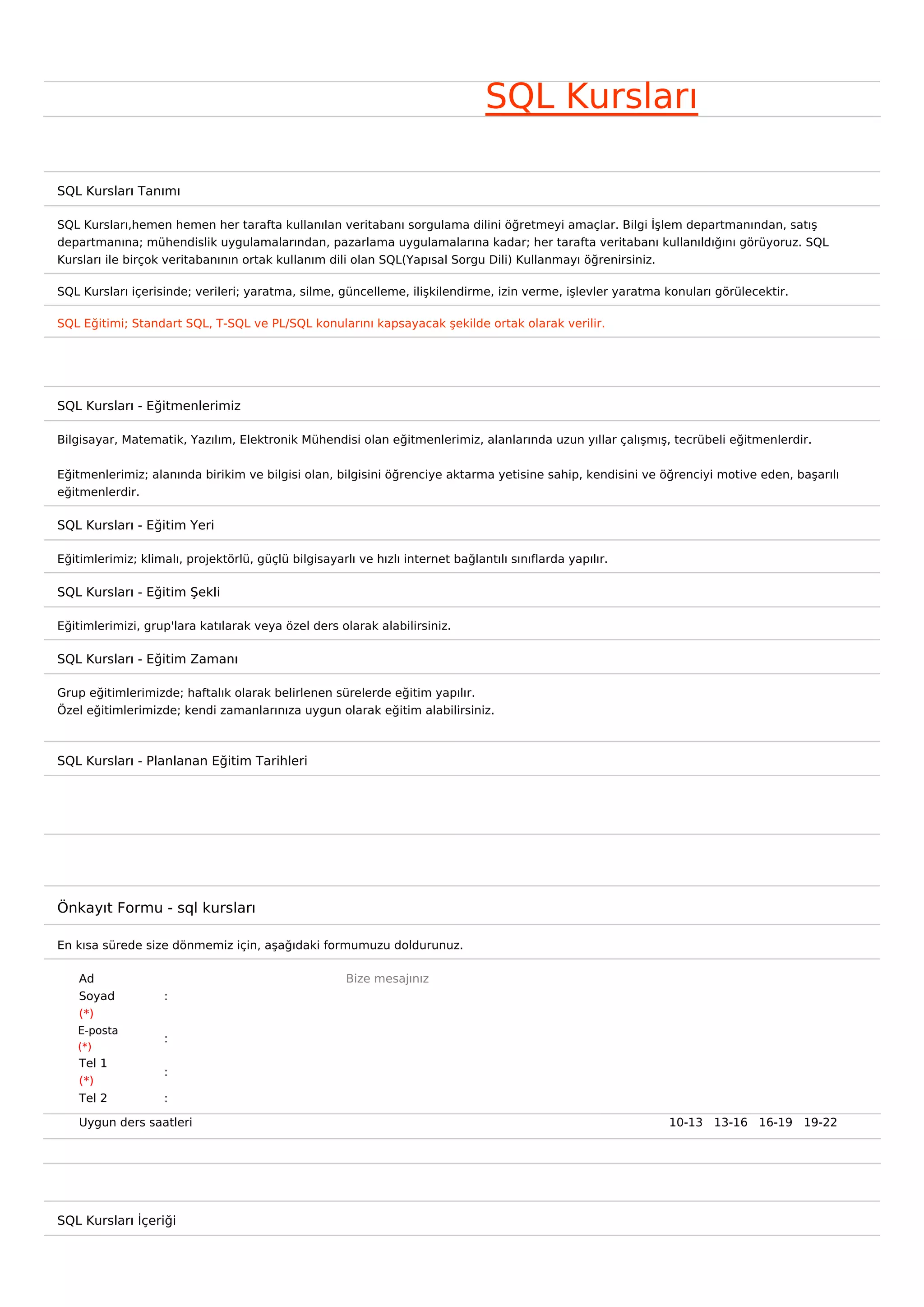 SQL Kursları

SQL Kursları Tanımı

SQL Kursları,hemen hemen her tarafta kullanılan veritabanı sorgulama dilini öğretmeyi amaçlar. Bilgi İşlem departmanından, satış departmanına; mühendislik uygulamalarından, pazarlama uygulamalarına kadar; her tarafta veritabanı kullanıldığını görüyoruz. SQL Kursları ile birçok veritabanının ortak kullanım dili olan SQL(Yapısal Sorgu Dili) Kullanmayı öğrenirsiniz.

SQL Kursları içerisinde; verileri; yaratma, silme, güncelleme, ilişkilendirme, izin verme, işlevler yaratma konuları görülecektir.

SQL Eğitimi; Standart SQL, T-SQL ve PL/SQL konularını kapsayacak şekilde ortak olarak verilir.

SQL Kursları - Eğitmenlerimiz

Bilgisayar, Matematik, Yazılım, Elektronik Mühendisi olan eğitmenlerimiz, alanlarında uzun yıllar çalışmış, tecrübeli eğitmenlerdir.

Eğitmenlerimiz; alanında birikim ve bilgisi olan, bilgisini öğrenciye aktarma yetisine sahip, kendisini ve öğrenciyi motive eden, başarılı eğitmenlerdir.

SQL Kursları - Eğitim Yeri

Eğitimlerimiz; klimalı, projektörlü, güçlü bilgisayarlı ve hızlı internet bağlantılı sınıflarda yapılır.

SQL Kursları - Eğitim Şekli

Eğitimlerimizi, grup'lara katılarak veya özel ders olarak alabilirsiniz.

SQL Kursları - Eğitim Zamanı

Grup eğitimlerimizde; haftalık olarak belirlenen sürelerde eğitim yapılır.
Özel eğitimlerimizde; kendi zamanlarınıza uygun olarak eğitim alabilirsiniz.

SQL Kursları - Planlanan Eğitim Tarihleri

Önkayıt Formu - sql kursları

En kısa sürede size dönmemiz için, aşağıdaki formumuzu doldurunuz.

Ad Soyad (*) :
E-posta (*) :
Tel 1 (*) :
Tel 2 :

Bize mesajınız

Uygun ders saatleri 10-13 13-16 16-19 19-22

SQL Kursları İçeriği